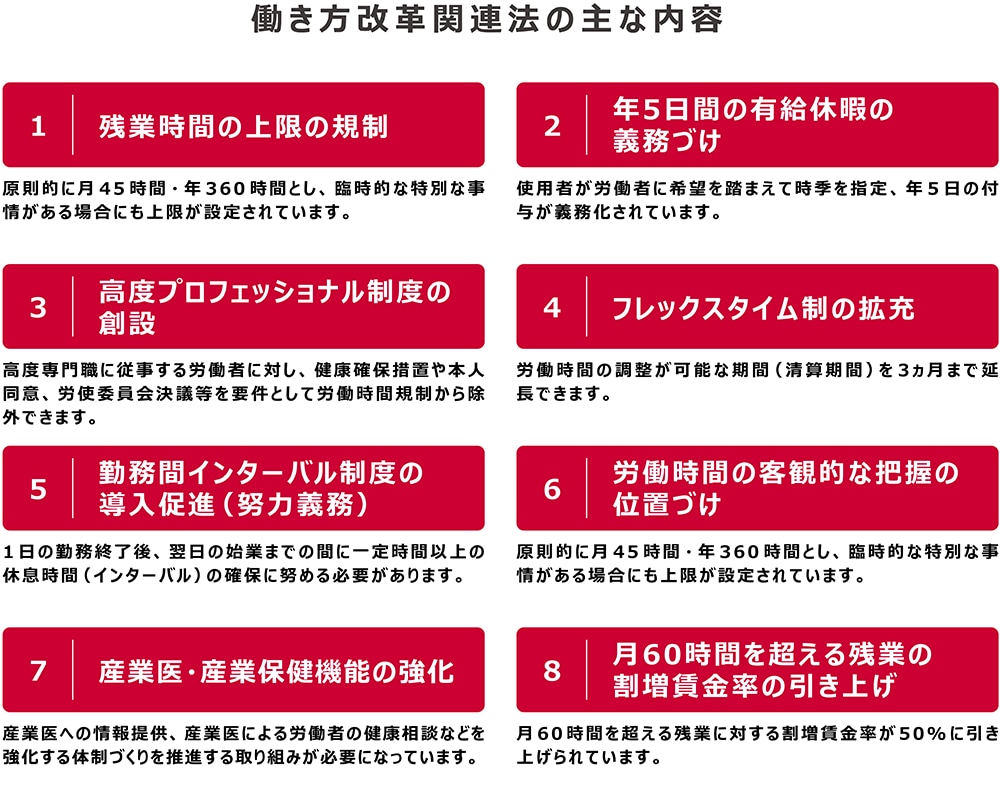 働き方改革関連法の主な内容

1 残業時間の上限の規制

原則的に月45時間・年360時間とし、臨時的な特別な事情がある場合にも上限が設定されています。

2 年5日間の有給休暇の義務づけ

使用者が労働者に希望を踏まえて時季を指定、年5日の付与が義務化されています。

3 高度プロフェッショナル制度の創設

高度専門職に従事する労働者に対し、健康確保措置や本人同意、労使委員会決議等を要件として労働時間規制から除外できます。

4 フレックスタイム制の拡充

労働時間の調整が可能な期間（清算期間）を3ヵ月まで延長できます。

5 勤務間インターバル制度の導入促進（努力義務）

1日の勤務終了後、翌日の始業までの間に一定時間以上の休息時間（インターバル）の確保に努める必要があります。

6 労働時間の客観的な把握の位置づけ

原則的に月45時間・年360時間とし、臨時的な特別な事情がある場合にも上限が設定されています。

7 産業医・産業保健機能の強化

産業医への情報提供、産業医による労働者の健康相談などを強化する体制づくりを推進する取り組みが必要になっています。

8 月60時間を超える残業の割増賃金率の引き上げ

月60時間を超える残業に対する割増賃金率が50%に引き上げられています。